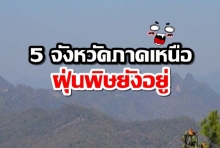 5 จังหวัดภาคเหนือ
ฝุ่นพิษยังอยู่